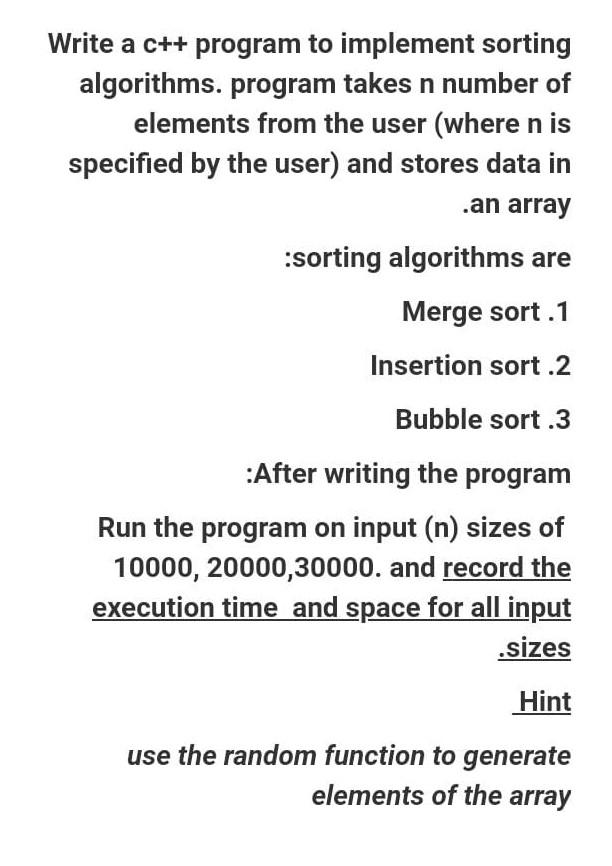 Write a c++ program to implement sorting algorithms. program takes n number of elements from the user (where n is specified by the user) and stores data in .an array

:sorting algorithms are

Merge sort .1

Insertion sort .2

Bubble sort .3

:After writing the program

Run the program on input (n) sizes of 10000, 20000,30000. and record the execution time and space for all input .sizes

Hint

use the random function to generate elements of the array